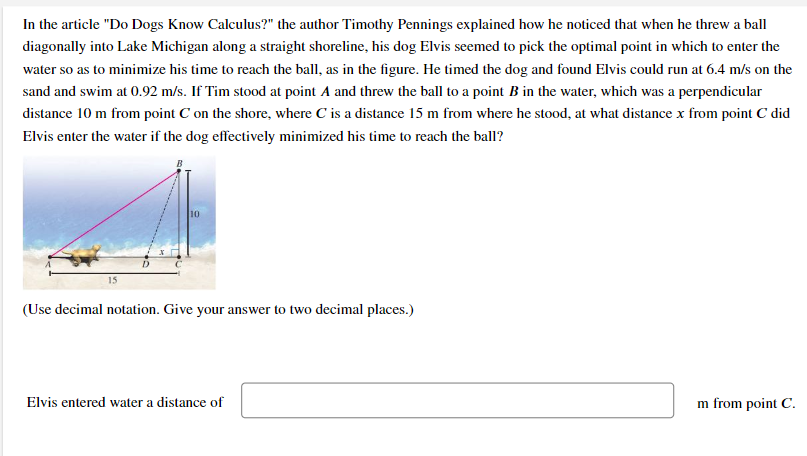 In the article "Do Dogs Know Calculus?" the author Timothy Pennings explained how he noticed that when he threw a ball diagonally into Lake Michigan along a straight shoreline, his dog Elvis seemed to pick the optimal point in which to enter the water so as to minimize his time to reach the ball, as in the figure. He timed the dog and found Elvis could run at 6.4 m/s on the sand and swim at 0.92 m/s. If Tim stood at point $A$ and threw the ball to a point $B$ in the water, which was a perpendicular distance 10 m from point $C$ on the shore, where $C$ is a distance 15 m from where he stood, at what distance $x$ from point $C$ did Elvis enter the water if the dog effectively minimized his time to reach the ball?

B
10
x
A
D
C
15

(Use decimal notation. Give your answer to two decimal places.)

Elvis entered water a distance of m from point $C$.